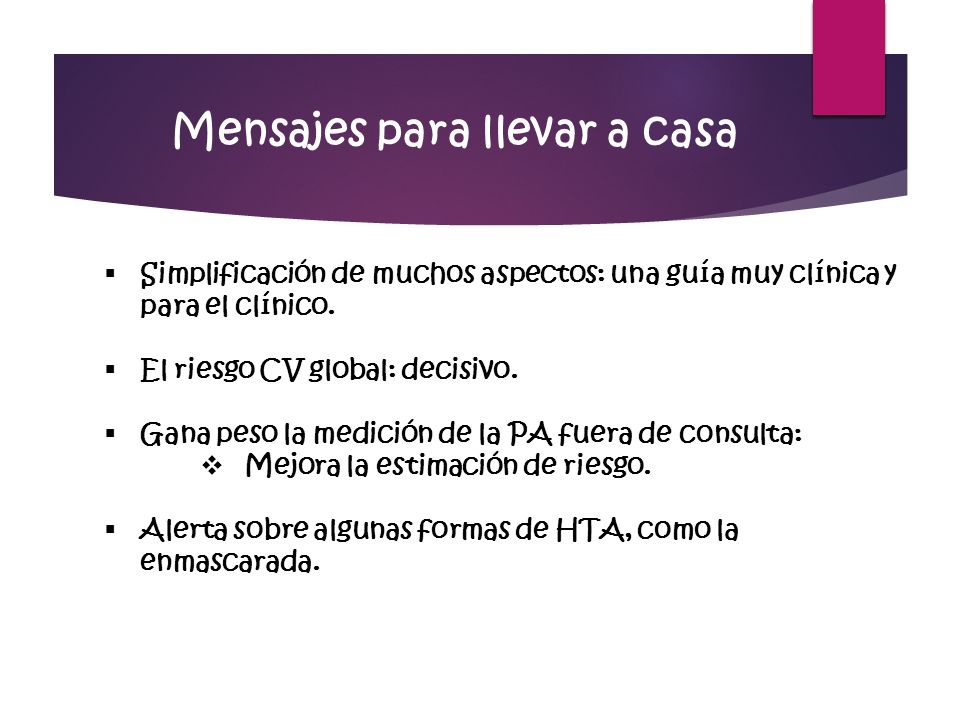 Mensajes para llevar a casa

▪ Simplificación de muchos aspectos: una guía muy clínica y para el clínico.

▪ El riesgo CV global: decisivo.

▪ Gana peso la medición de la PA fuera de consulta:
❖ Mejora la estimación de riesgo.

▪ Alerta sobre algunas formas de HTA, como la enmascarada.